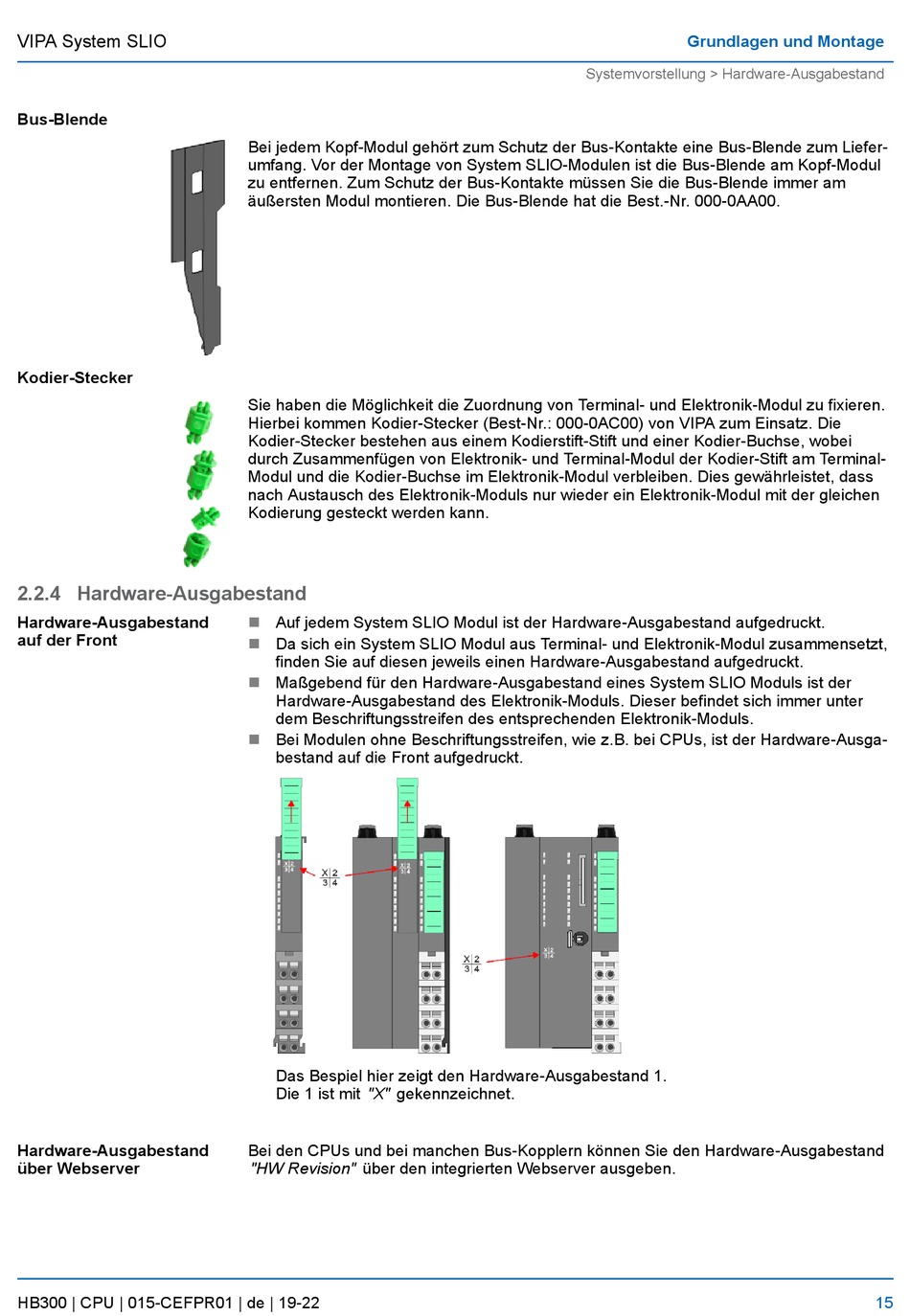 VIPA System SLIO

Grundlagen und Montage

Systemvorstellung > Hardware-Ausgabestand

Bus-Blende

Bei jedem Kopf-Modul gehört zum Schutz der Bus-Kontakte eine Bus-Blende zum Lieferumfang. Vor der Montage von System SLIO-Modulen ist die Bus-Blende am Kopf-Modul zu entfernen. Zum Schutz der Bus-Kontakte müssen Sie die Bus-Blende immer am äußersten Modul montieren. Die Bus-Blende hat die Best.-Nr. 000-0AA00.

Kodier-Stecker

Sie haben die Möglichkeit die Zuordnung von Terminal- und Elektronik-Modul zu fixieren. Hierbei kommen Kodier-Stecker (Best-Nr.: 000-0AC00) von VIPA zum Einsatz. Die Kodier-Stecker bestehen aus einem Kodierstift-Stift und einer Kodier-Buchse, wobei durch Zusammenfügen von Elektronik- und Terminal-Modul der Kodier-Stift am Terminal-Modul und die Kodier-Buchse im Elektronik-Modul verbleiben. Dies gewährleistet, dass nach Austausch des Elektronik-Moduls nur wieder ein Elektronik-Modul mit der gleichen Kodierung gesteckt werden kann.

2.2.4 Hardware-Ausgabestand

Hardware-Ausgabestand auf der Front

■ Auf jedem System SLIO Modul ist der Hardware-Ausgabestand aufgedruckt.
■ Da sich ein System SLIO Modul aus Terminal- und Elektronik-Modul zusammensetzt, finden Sie auf diesen jeweils einen Hardware-Ausgabestand aufgedruckt.
■ Maßgebend für den Hardware-Ausgabestand eines System SLIO Moduls ist der Hardware-Ausgabestand des Elektronik-Moduls. Dieser befindet sich immer unter dem Beschriftungsstreifen des entsprechenden Elektronik-Moduls.
■ Bei Modulen ohne Beschriftungsstreifen, wie z.B. bei CPUs, ist der Hardware-Ausgabestand auf die Front aufgedruckt.

X 2
3 4

X 2
3 4

Das Bespiel hier zeigt den Hardware-Ausgabestand 1.
Die 1 ist mit "X" gekennzeichnet.

Hardware-Ausgabestand über Webserver

Bei den CPUs und bei manchen Bus-Kopplern können Sie den Hardware-Ausgabestand "HW Revision" über den integrierten Webserver ausgeben.

HB300 | CPU | 015-CEFPR01 | de | 19-22

15